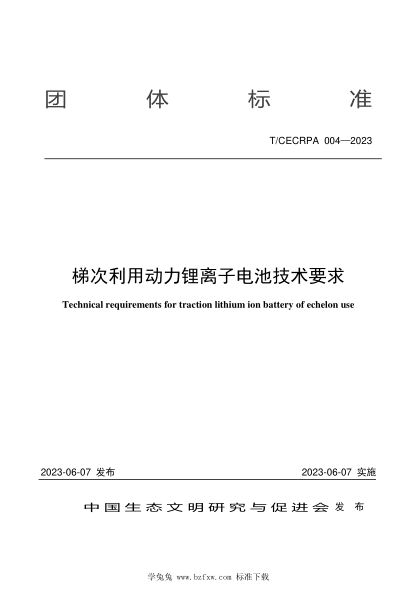 团 体 标 准

T/CECRPA 004—2023

梯次利用动力锂离子电池技术要求

Technical requirements for traction lithium ion battery of echelon use

2023-06-07 发布

2023-06-07 实施

中国生态文明研究与促进会 发 布

学兔兔 www.bzfxw.com 标准下载